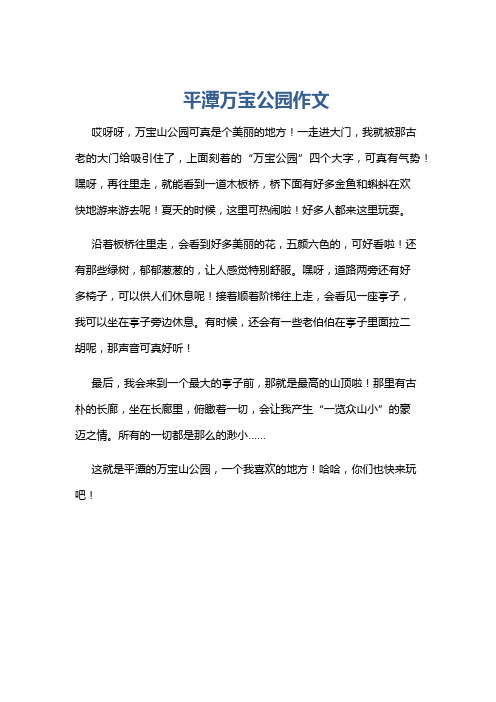 平潭万宝公园作文

哎呀呀，万宝山公园可真是个美丽的地方！一走进大门，我就被那古老的大门给吸引住了，上面刻着的“万宝公园”四个大字，可真有气势！嘿呀，再往里走，就能看到一道木板桥，桥下面有好多金鱼和蝌蚪在欢快地游来游去呢！夏天的时候，这里可热闹啦！好多人都来这里玩耍。

沿着板桥往里走，会看到好多美丽的花，五颜六色的，可好看啦！还有那些绿树，郁郁葱葱的，让人感觉特别舒服。嘿呀，道路两旁还有好多椅子，可以供人们休息呢！接着顺着阶梯往上走，会看见一座亭子，我可以坐在亭子旁边休息。有时候，还会有一些老伯伯在亭子里面拉二胡呢，那声音可真好听！

最后，我会来到一个最大的亭子前，那就是最高的山顶啦！那里有古朴的长廊，坐在长廊里，俯瞰着一切，会让我产生“一览众山小”的豪迈之情。所有的一切都是那么的渺小……

这就是平潭的万宝山公园，一个我喜欢的地方！哈哈，你们也快来玩吧！